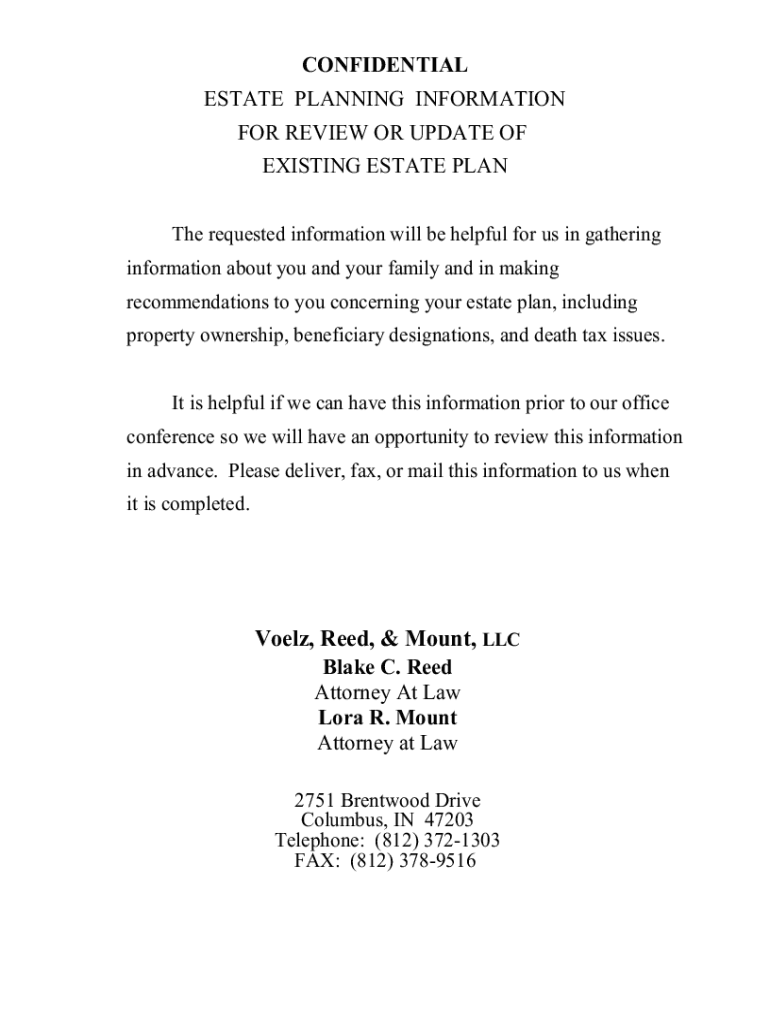 CONFIDENTIAL
ESTATE PLANNING INFORMATION
FOR REVIEW OR UPDATE OF
EXISTING ESTATE PLAN

The requested information will be helpful for us in gathering information about you and your family and in making recommendations to you concerning your estate plan, including property ownership, beneficiary designations, and death tax issues.

It is helpful if we can have this information prior to our office conference so we will have an opportunity to review this information in advance. Please deliver, fax, or mail this information to us when it is completed.

Voelz, Reed, & Mount, LLC
Blake C. Reed
Attorney At Law
Lora R. Mount
Attorney at Law

2751 Brentwood Drive
Columbus, IN 47203
Telephone: (812) 372-1303
FAX: (812) 378-9516